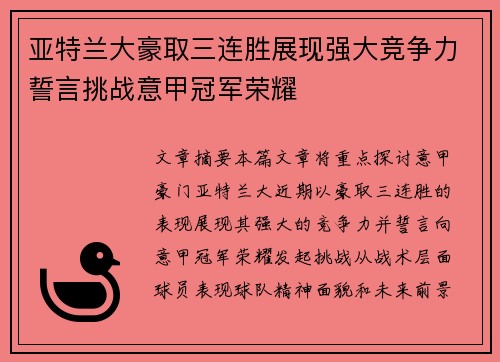 亚特兰大豪取三连胜展现强大竞争力誓言挑战意甲冠军荣耀

文章摘要本篇文章将重点探讨意甲豪门亚特兰大近期以豪取三连胜的表现展现其强大的竞争力并誓言向意甲冠军荣耀发起挑战从战术层面球员表现球队精神面貌和未来前景